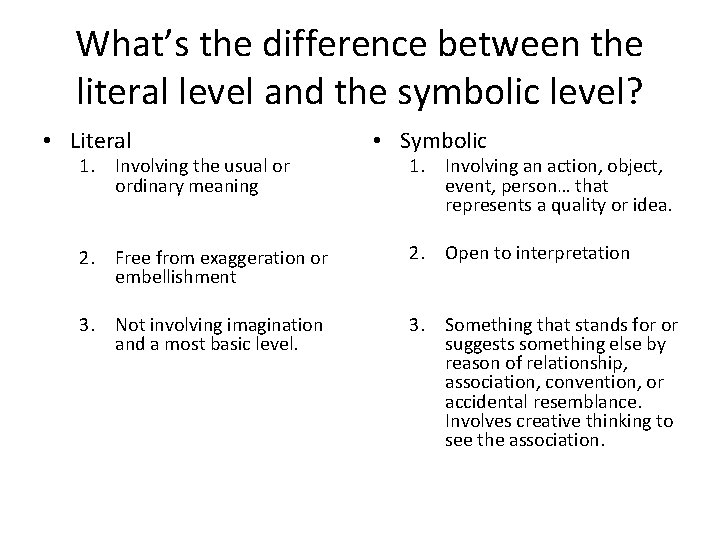 What's the difference between the literal level and the symbolic level?

• Literal
1. Involving the usual or ordinary meaning

2. Free from exaggeration or embellishment

3. Not involving imagination and a most basic level.

• Symbolic
1. Involving an action, object, event, person… that represents a quality or idea.

2. Open to interpretation

3. Something that stands for or suggests something else by reason of relationship, association, convention, or accidental resemblance. Involves creative thinking to see the association.